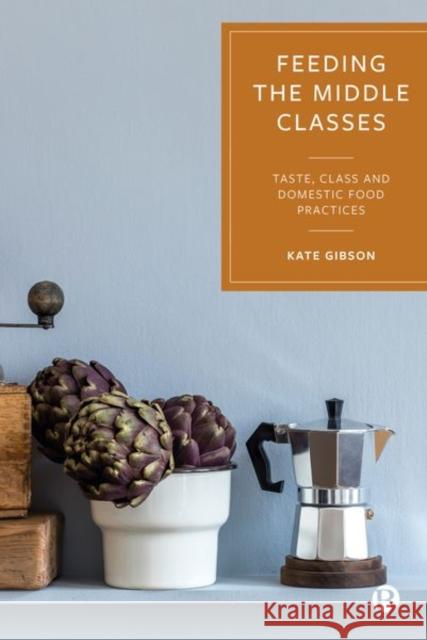 FEEDING THE MIDDLE CLASSES

TASTE, CLASS AND DOMESTIC FOOD PRACTICES

KATE GIBSON

Kraina Książek